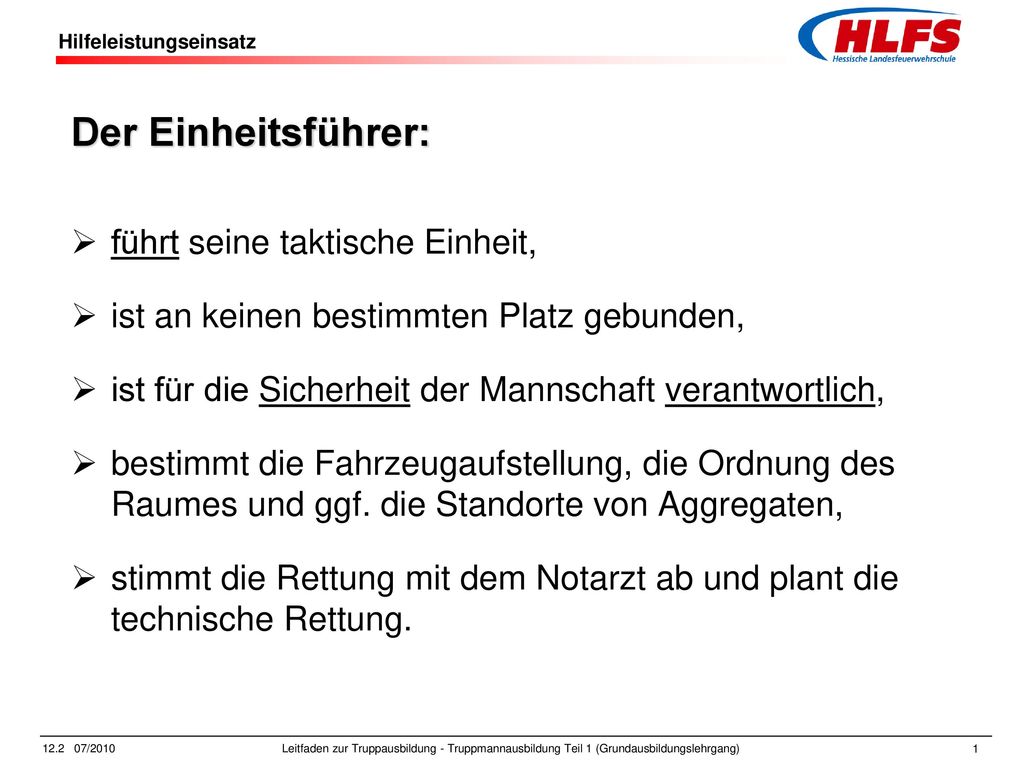 Hilfeleistungseinsatz

HLFS
Hessische Landesfeuerwehrschule

Der Einheitsführer:

➢ führt seine taktische Einheit,

➢ ist an keinen bestimmten Platz gebunden,

➢ ist für die Sicherheit der Mannschaft verantwortlich,

➢ bestimmt die Fahrzeugaufstellung, die Ordnung des Raumes und ggf. die Standorte von Aggregaten,

➢ stimmt die Rettung mit dem Notarzt ab und plant die technische Rettung.

12.2 07/2010 Leitfaden zur Truppausbildung - Truppmannausbildung Teil 1 (Grundausbildungslehrgang) 1